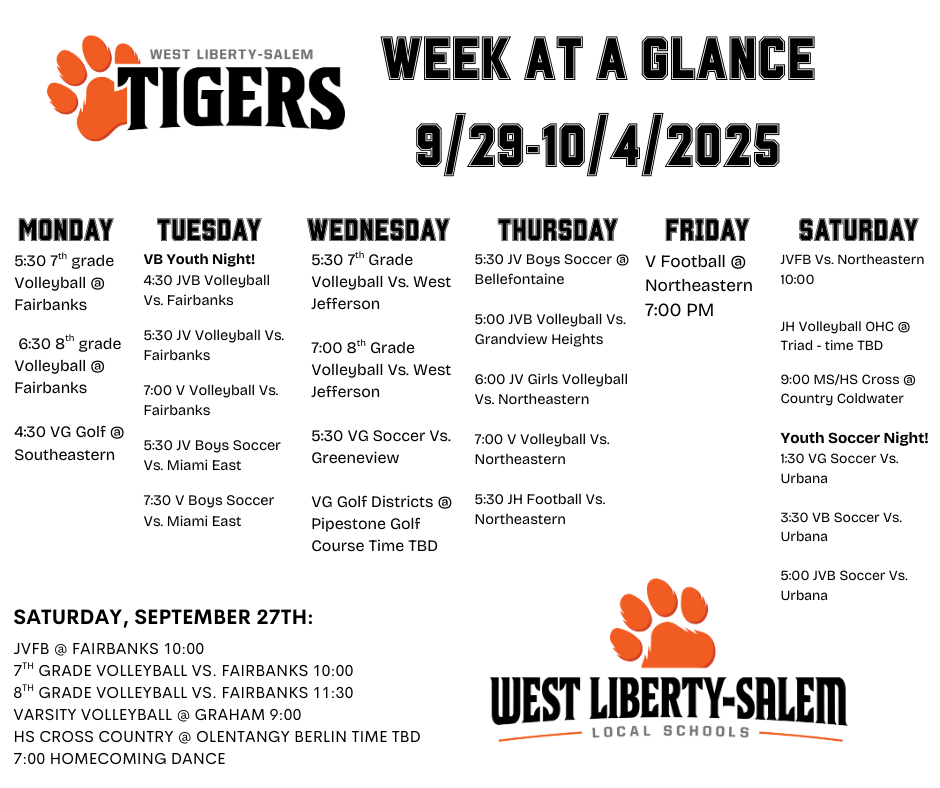 WEST LIBERTY-SALEM
TIGERS

WEEK AT A GLANCE
9/29-10/4/2025

MONDAY

5:30 7$^{th}$ grade Volleyball @ Fairbanks

6:30 8$^{th}$ grade Volleyball @ Fairbanks

4:30 VG Golf @ Southeastern

TUESDAY

VB Youth Night!
4:30 JVB Volleyball Vs. Fairbanks

5:30 JV Volleyball Vs. Fairbanks

7:00 V Volleyball Vs. Fairbanks

5:30 JV Boys Soccer Vs. Miami East

7:30 V Boys Soccer Vs. Miami East

WEDNESDAY

5:30 7$^{th}$ Grade Volleyball Vs. West Jefferson

7:00 8$^{th}$ Grade Volleyball Vs. West Jefferson

5:30 VG Soccer Vs. Greeneview

VG Golf Districts @ Pipestone Golf Course Time TBD

THURSDAY

5:30 JV Boys Soccer @ Bellefontaine

5:00 JVB Volleyball Vs. Grandview Heights

6:00 JV Girls Volleyball Vs. Northeastern

7:00 V Volleyball Vs. Northeastern

5:30 JH Football Vs. Northeastern

FRIDAY

V Football @ Northeastern 7:00 PM

SATURDAY

JVFB Vs. Northeastern 10:00

JH Volleyball OHC @ Triad - time TBD

9:00 MS/HS Cross @ Country Coldwater

Youth Soccer Night!
1:30 VG Soccer Vs. Urbana

3:30 VB Soccer Vs. Urbana

5:00 JVB Soccer Vs. Urbana

SATURDAY, SEPTEMBER 27TH:
JVFB @ FAIRBANKS 10:00
7$^{TH}$ GRADE VOLLEYBALL VS. FAIRBANKS 10:00
8$^{TH}$ GRADE VOLLEYBALL VS. FAIRBANKS 11:30
VARSITY VOLLEYBALL @ GRAHAM 9:00
HS CROSS COUNTRY @ OLENTANGY BERLIN TIME TBD
7:00 HOMECOMING DANCE

WEST LIBERTY-SALEM
LOCAL SCHOOLS